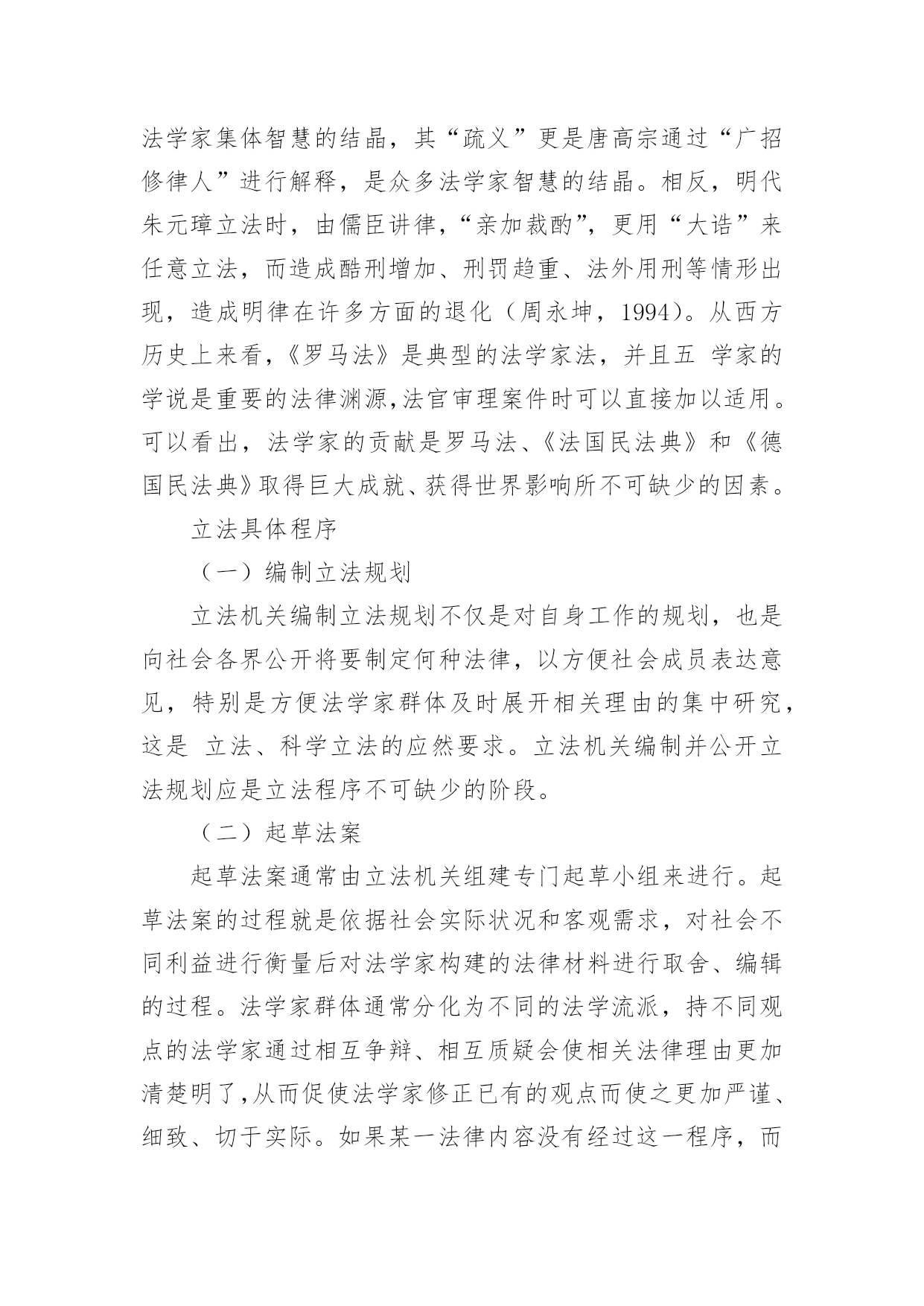 法学家集体智慧的结晶，其“疏义”更是唐高宗通过“广招修律人”进行解释，是众多法学家智慧的结晶。相反，明代朱元璋立法时，由儒臣讲律，“亲加裁酌”，更用“大诰”来任意立法，而造成酷刑增加、刑罚趋重、法外用刑等情形出现，造成明律在许多方面的退化（周永坤，1994）。从西方历史上来看，《罗马法》是典型的法学家法，并且五 学家的学说是重要的法律渊源,法官审理案件时可以直接加以适用。可以看出，法学家的贡献是罗马法、《法国民法典》和《德国民法典》取得巨大成就、获得世界影响所不可缺少的因素。

立法具体程序

（一）编制立法规划

立法机关编制立法规划不仅是对自身工作的规划，也是向社会各界公开将要制定何种法律，以方便社会成员表达意见，特别是方便法学家群体及时展开相关理由的集中研究，这是 立法、科学立法的应然要求。立法机关编制并公开立法规划应是立法程序不可缺少的阶段。

（二）起草法案

起草法案通常由立法机关组建专门起草小组来进行。起草法案的过程就是依据社会实际状况和客观需求，对社会不同利益进行衡量后对法学家构建的法律材料进行取舍、编辑的过程。法学家群体通常分化为不同的法学流派，持不同观点的法学家通过相互争辩、相互质疑会使相关法律理由更加清楚明了,从而促使法学家修正已有的观点而使之更加严谨、细致、切于实际。如果某一法律内容没有经过这一程序，而